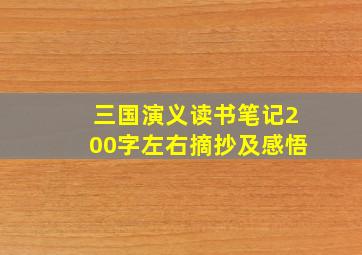 三国演义读书笔记200字左右摘抄及感悟